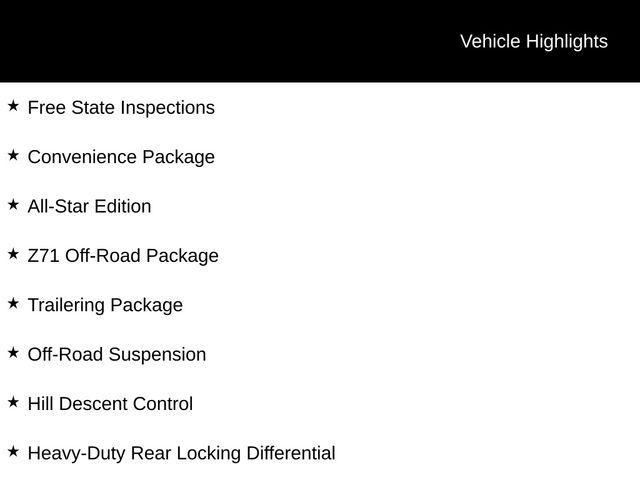 Vehicle Highlights

★ Free State Inspections

★ Convenience Package

★ All-Star Edition

★ Z71 Off-Road Package

★ Trailering Package

★ Off-Road Suspension

★ Hill Descent Control

★ Heavy-Duty Rear Locking Differential